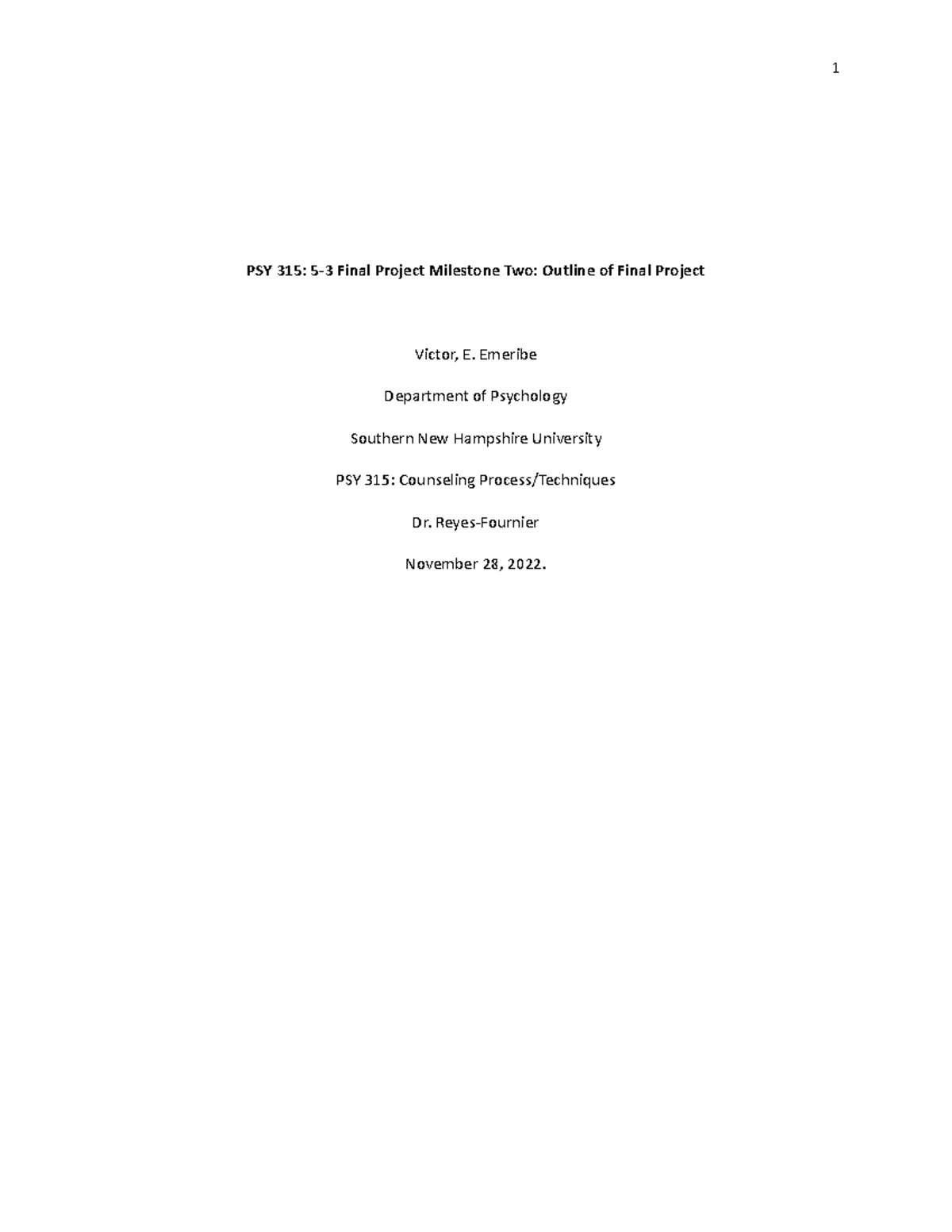 1

PSY 315: 5-3 Final Project Milestone Two: Outline of Final Project

Victor, E. Emeribe

Department of Psychology

Southern New Hampshire University

PSY 315: Counseling Process/Techniques

Dr. Reyes-Fournier

November 28, 2022.